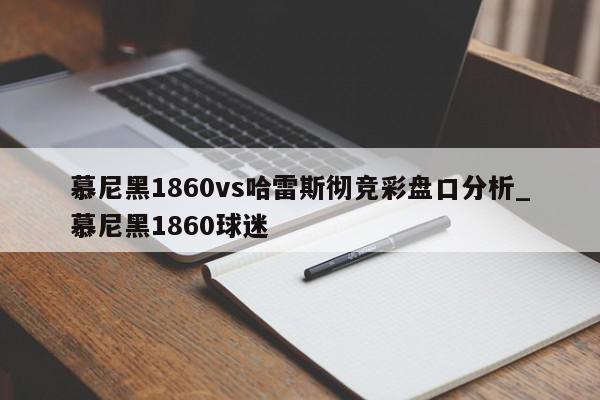 慕尼黑1860vs哈雷斯彻竞彩盘口分析_慕尼黑1860球迷